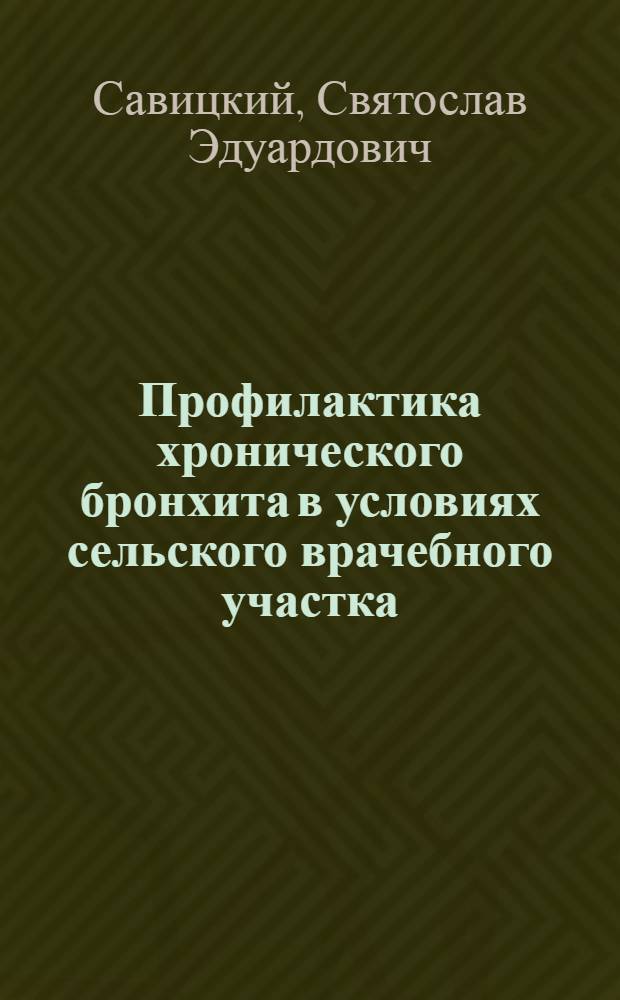 Савицкий, Святослав Эдуардович

Профилактика хронического бронхита в условиях сельского врачебного участка